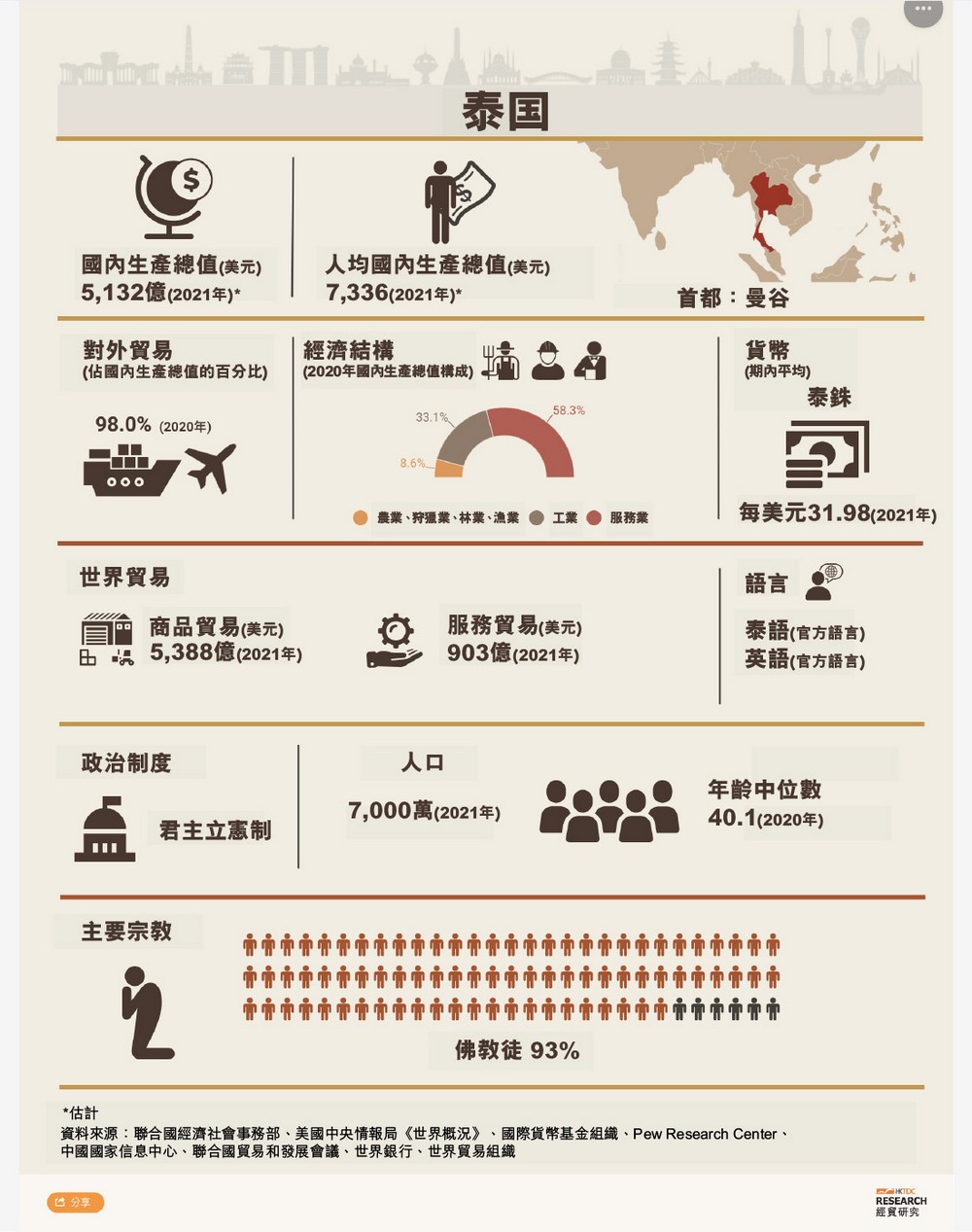 泰国

國內生產總值(美元)
5,132億(2021年)*

人均國內生產總值(美元)
7,336(2021年)*

首都：曼谷

對外貿易
(佔國內生產總值的百分比)
98.0% (2020年)

經濟結構
(2020年國內生產總值構成)
33.1%
58.3%
8.6%
農業、狩獵業、林業、漁業 工業 服務業

貨幣
(期內平均)
泰銖
每美元31.98(2021年)

世界貿易
商品貿易(美元)
5,388億(2021年)
服務貿易(美元)
903億(2021年)

語言
泰語(官方語言)
英語(官方語言)

政治制度
君主立憲制

人口
7,000萬(2021年)

年齡中位數
40.1(2020年)

主要宗教
佛教徒 93%

*估計
資料來源：聯合國經濟社會事務部、美國中央情報局《世界概況》、國際貨幣基金組織、Pew Research Center、中國國家信息中心、聯合國貿易和發展會議、世界銀行、世界貿易組織

分享

HKTDC RESEARCH 經貿研究